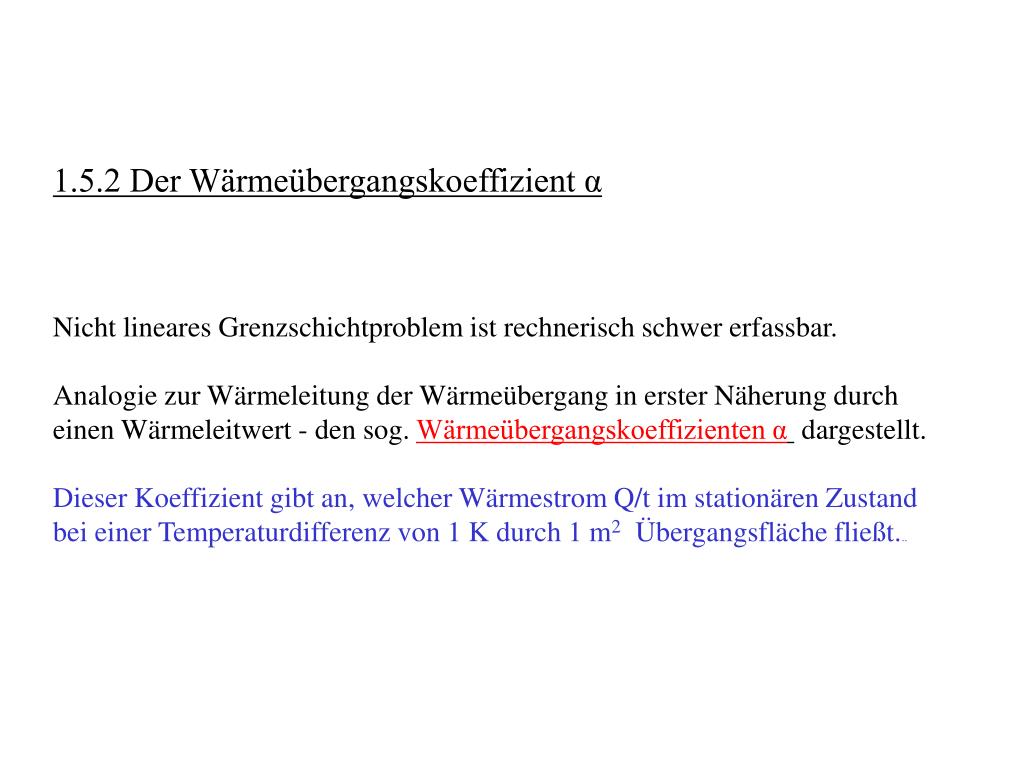 1.5.2 Der Wärmeübergangskoeffizient α

Nicht lineares Grenzschichtproblem ist rechnerisch schwer erfassbar.

Analogie zur Wärmeleitung der Wärmeübergang in erster Näherung durch einen Wärmeleitwert - den sog. Wärmeübergangskoeffizienten α dargestellt.

Dieser Koeffizient gibt an, welcher Wärmestrom Q/t im stationären Zustand bei einer Temperaturdifferenz von 1 K durch 1 $m^2$ Übergangsfläche fließt.